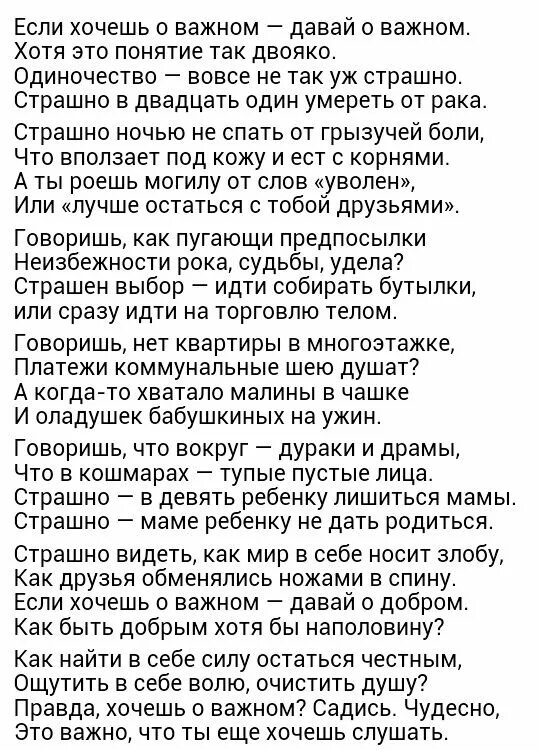 Если хочешь о важном — давай о важном.
Хотя это понятие так двояко.
Одиночество — вовсе не так уж страшно.
Страшно в двадцать один умереть от рака.

Страшно ночью не спать от грызучей боли,
Что вползает под кожу и ест с корнями.
А ты роешь могилу от слов «уволен»,
Или «лучше остаться с тобой друзьями».

Говоришь, как пугающи предпосылки
Неизбежности рока, судьбы, удела?
Страшен выбор — идти собирать бутылки,
или сразу идти на торговлю телом.

Говоришь, нет квартиры в многоэтажке,
Платежи коммунальные шею душат?
А когда-то хватало малины в чашке
И оладушек бабушкиных на ужин.

Говоришь, что вокруг — дураки и драмы,
Что в кошмарах — тупые пустые лица.
Страшно — в девять ребенку лишиться мамы.
Страшно — маме ребенку не дать родиться.

Страшно видеть, как мир в себе носит злобу,
Как друзья обменялись ножами в спину.
Если хочешь о важном — давай о добром.
Как быть добрым хотя бы наполовину?

Как найти в себе силу остаться честным,
Ощутить в себе волю, очистить душу?
Правда, хочешь о важном? Садись. Чудесно,
Это важно, что ты еще хочешь слушать.